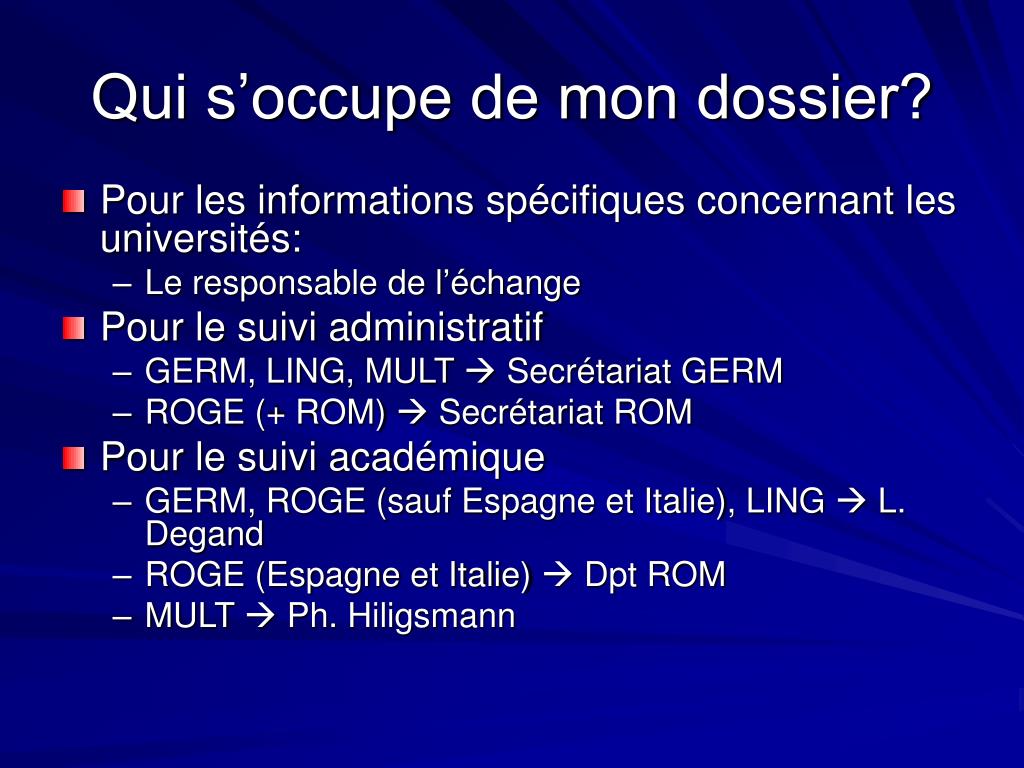 Qui s’occupe de mon dossier?

Pour les informations spécifiques concernant les universités:
– Le responsable de l’échange

Pour le suivi administratif
– GERM, LING, MULT → Secrétariat GERM
– ROGE (+ ROM) → Secrétariat ROM

Pour le suivi académique
– GERM, ROGE (sauf Espagne et Italie), LING → L. Degand
– ROGE (Espagne et Italie) → Dpt ROM
– MULT → Ph. Hiligsmann